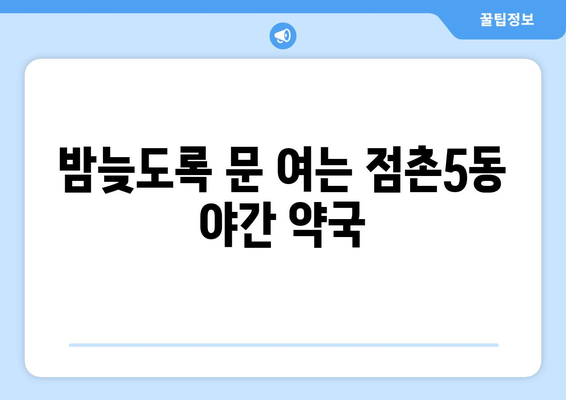 꿀팁정보

밤늦도록 문 여는 점촌5동 야간 약국